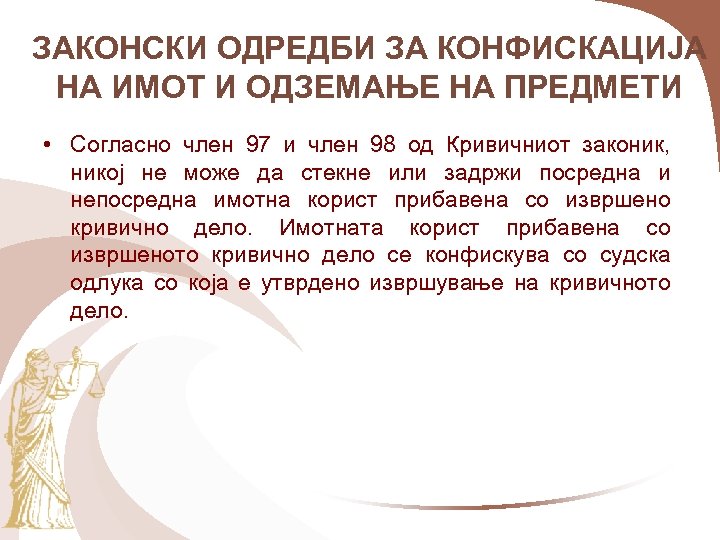 ЗАКОНСКИ ОДРЕДБИ ЗА КОНФИСКАЦИЈА НА ИМОТ И ОДЗЕМАЊЕ НА ПРЕДМЕТИ

• Согласно член 97 и член 98 од Кривичниот законик, никој не може да стекне или задржи посредна и непосредна имотна корист прибавена со извршено кривично дело. Имотната корист прибавена со извршеното кривично дело се конфискува со судска одлука со која е утврдено извршување на кривичното дело.